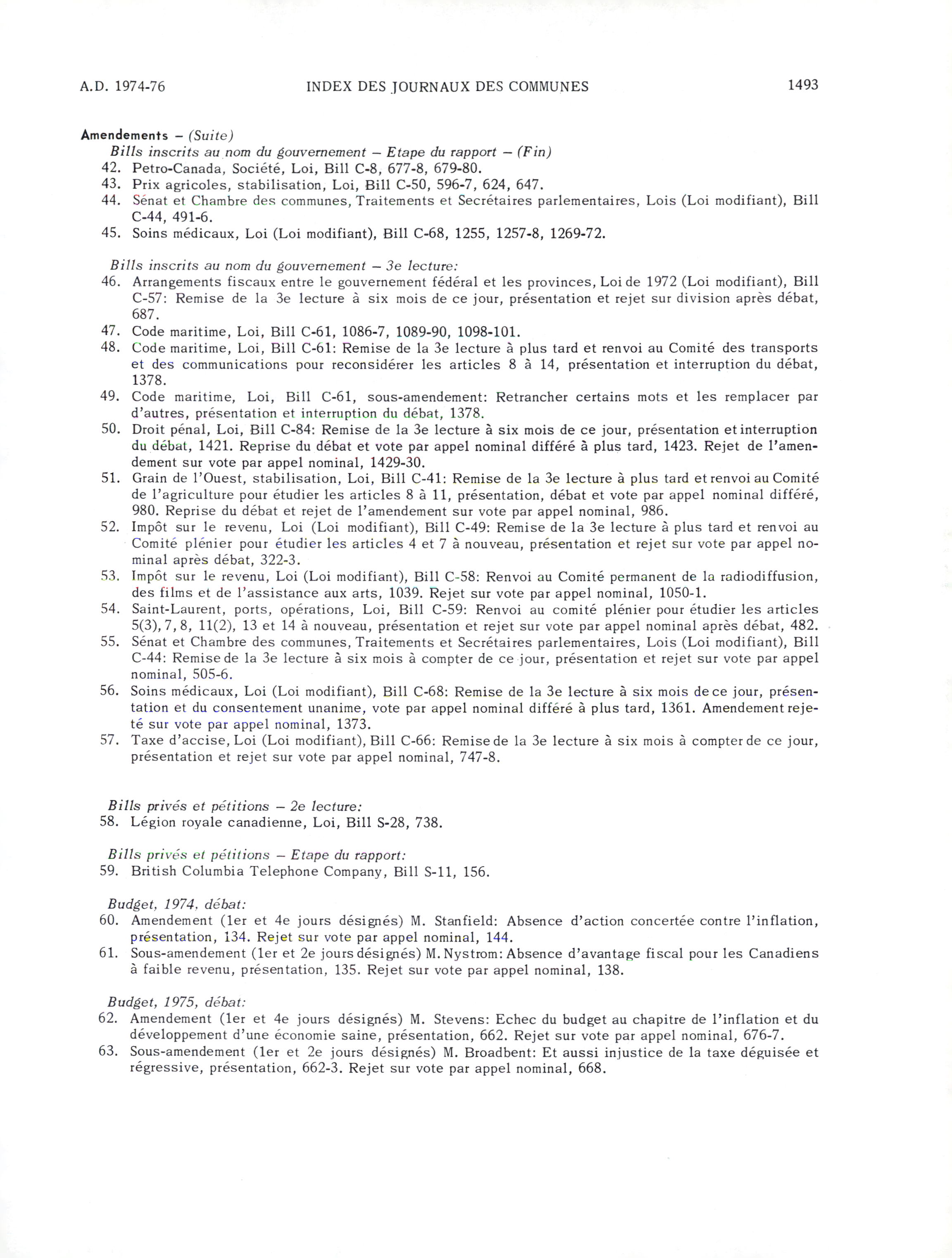 A.D. 1974-76 INDEX DES JOURNAUX DES COMMUNES 1493

Amendements – (Suite)
Bills inscrits au nom du gouvernement – Etape du rapport – (Fin)
42. Petro-Canada, Société, Loi, Bill C-8, 677-8, 679-80.
43. Prix agricoles, stabilisation, Loi, Bill C-50, 596-7, 624, 647.
44. Sénat et Chambre des communes, Traitements et Secrétaires parlementaires, Lois (Loi modifiant), Bill C-44, 491-6.
45. Soins médicaux, Loi (Loi modifiant), Bill C-68, 1255, 1257-8, 1269-72.

Bills inscrits au nom du gouvernement – 3e lecture:
46. Arrangements fiscaux entre le gouvernement fédéral et les provinces, Loi de 1972 (Loi modifiant), Bill C-57: Remise de la 3e lecture à six mois de ce jour, présentation et rejet sur division après débat, 687.
47. Code maritime, Loi, Bill C-61, 1086-7, 1089-90, 1098-101.
48. Code maritime, Loi, Bill C-61: Remise de la 3e lecture à plus tard et renvoi au Comité des transports et des communications pour reconsidérer les articles 8 à 14, présentation et interruption du débat, 1378.
49. Code maritime, Loi, Bill C-61, sous-amendement: Retrancher certains mots et les remplacer par d'autres, présentation et interruption du débat, 1378.
50. Droit pénal, Loi, Bill C-84: Remise de la 3e lecture à six mois de ce jour, présentation et interruption du débat, 1421. Reprise du débat et vote par appel nominal différé à plus tard, 1423. Rejet de l'amendement sur vote par appel nominal, 1429-30.
51. Grain de l'Ouest, stabilisation, Loi, Bill C-41: Remise de la 3e lecture à plus tard et renvoi au Comité de l'agriculture pour étudier les articles 8 à 11, présentation, débat et vote par appel nominal différé, 980. Reprise du débat et rejet de l'amendement sur vote par appel nominal, 986.
52. Impôt sur le revenu, Loi (Loi modifiant), Bill C-49: Remise de la 3e lecture à plus tard et renvoi au Comité plénier pour étudier les articles 4 et 7 à nouveau, présentation et rejet sur vote par appel nominal après débat, 322-3.
53. Impôt sur le revenu, Loi (Loi modifiant), Bill C-58: Renvoi au Comité permanent de la radiodiffusion, des films et de l'assistance aux arts, 1039. Rejet sur vote par appel nominal, 1050-1.
54. Saint-Laurent, ports, opérations, Loi, Bill C-59: Renvoi au comité plénier pour étudier les articles 5(3), 7, 8, 11(2), 13 et 14 à nouveau, présentation et rejet sur vote par appel nominal après débat, 482.
55. Sénat et Chambre des communes, Traitements et Secrétaires parlementaires, Lois (Loi modifiant), Bill C-44: Remise de la 3e lecture à six mois à compter de ce jour, présentation et rejet sur vote par appel nominal, 505-6.
56. Soins médicaux, Loi (Loi modifiant), Bill C-68: Remise de la 3e lecture à six mois de ce jour, présentation et du consentement unanime, vote par appel nominal différé à plus tard, 1361. Amendement rejeté sur vote par appel nominal, 1373.
57. Taxe d'accise, Loi (Loi modifiant), Bill C-66: Remise de la 3e lecture à six mois à compter de ce jour, présentation et rejet sur vote par appel nominal, 747-8.

Bills privés et pétitions – 2e lecture:
58. Légion royale canadienne, Loi, Bill S-28, 738.

Bills privés et pétitions – Etape du rapport:
59. British Columbia Telephone Company, Bill S-11, 156.

Budget, 1974, débat:
60. Amendement (1er et 4e jours désignés) M. Stanfield: Absence d'action concertée contre l'inflation, présentation, 134. Rejet sur vote par appel nominal, 144.
61. Sous-amendement (1er et 2e jours désignés) M. Nystrom: Absence d'avantage fiscal pour les Canadiens à faible revenu, présentation, 135. Rejet sur vote par appel nominal, 138.

Budget, 1975, débat:
62. Amendement (1er et 4e jours désignés) M. Stevens: Echec du budget au chapitre de l'inflation et du développement d'une économie saine, présentation, 662. Rejet sur vote par appel nominal, 676-7.
63. Sous-amendement (1er et 2e jours désignés) M. Broadbent: Et aussi injustice de la taxe déguisée et régressive, présentation, 662-3. Rejet sur vote par appel nominal, 668.